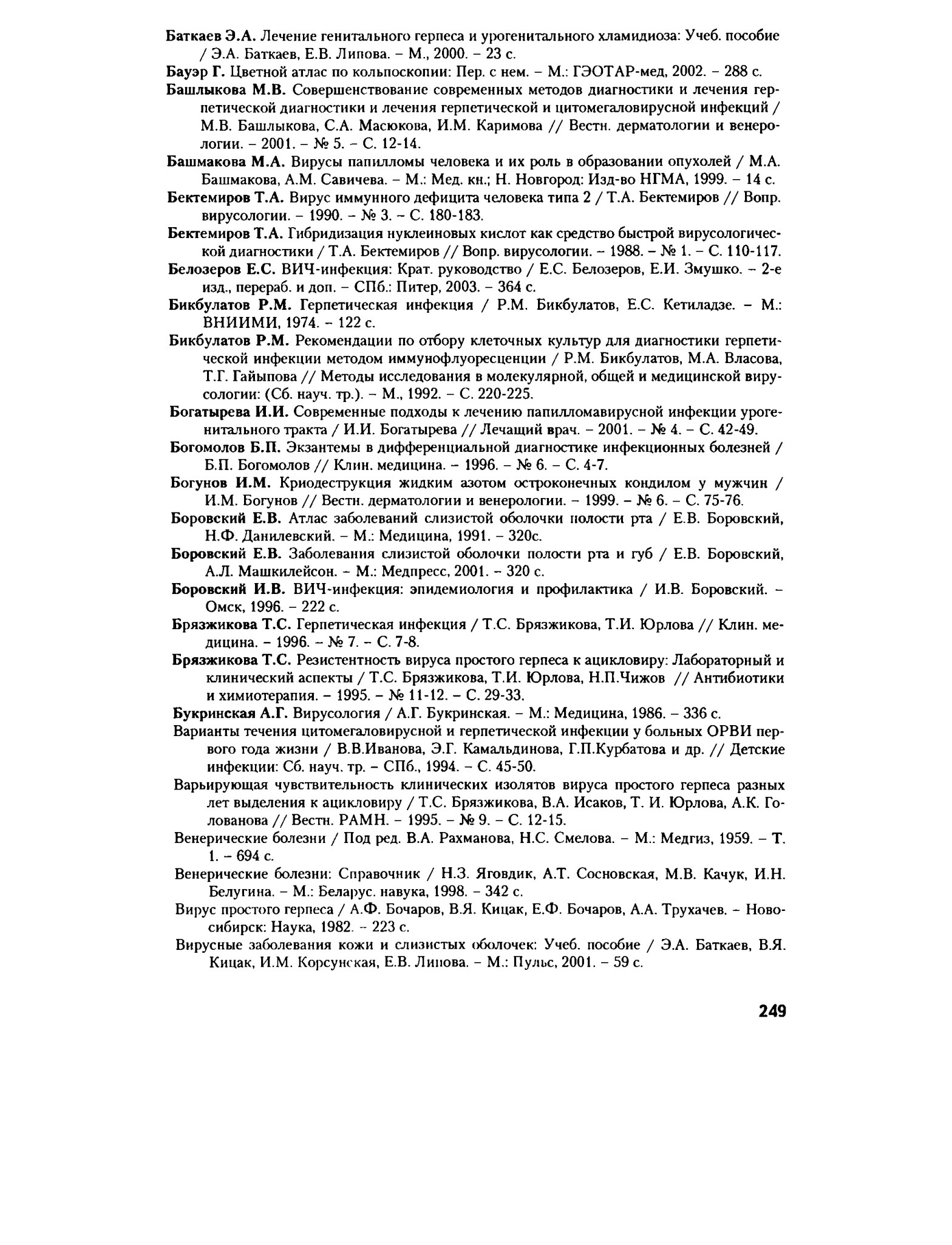 Баткаев Э.А. Лечение генитального герпеса и урогенитального хламидиоза: Учеб. пособие / Э.А. Баткаев, Е.В. Липова. – М., 2000. – 23 с.

Бауэр Г. Цветной атлас по кольпоскопии: Пер. с нем. – М.: ГЭОТАР-мед, 2002. – 288 с.

Башлыкова М.В. Совершенствование современных методов диагностики и лечения герпетической диагностики и лечения герпетической и цитомегаловирусной инфекций / М.В. Башлыкова, С.А. Масюкова, И.М. Каримова // Вестн. дерматологии и венерологии. – 2001. – № 5. – С. 12-14.

Башмакова М.А. Вирусы папилломы человека и их роль в образовании опухолей / М.А. Башмакова, А.М. Савичева. – М.: Мед. кн.; Н. Новгород: Изд-во НГМА, 1999. – 14 с.

Бектемиров Т.А. Вирус иммунного дефицита человека типа 2 / Т.А. Бектемиров // Вопр. вирусологии. – 1990. – № 3. – С. 180-183.

Бектемиров Т.А. Гибридизация нуклеиновых кислот как средство быстрой вирусологической диагностики / Т.А. Бектемиров // Вопр. вирусологии. – 1988. – № 1. – С. 110-117.

Белозеров Е.С. ВИЧ-инфекция: Крат. руководство / Е.С. Белозеров, Е.И. Змушко. – 2-е изд., перераб. и доп. – СПб.: Питер, 2003. – 364 с.

Бикбулатов Р.М. Герпетическая инфекция / Р.М. Бикбулатов, Е.С. Кетиладзе. – М.: ВНИИМИ, 1974. – 122 с.

Бикбулатов Р.М. Рекомендации по отбору клеточных культур для диагностики герпетической инфекции методом иммунофлуоресценции / Р.М. Бикбулатов, М.А. Власова, Т.Г. Гайыпова // Методы исследования в молекулярной, общей и медицинской вирусологии: (Сб. науч. тр.). – М., 1992. – С. 220-225.

Богатырева И.И. Современные подходы к лечению папилломавирусной инфекции урогенитального тракта / И.И. Богатырева // Лечащий врач. – 2001. – № 4. – С. 42-49.

Богомолов Б.П. Экзантемы в дифференциальной диагностике инфекционных болезней / Б.П. Богомолов // Клин. медицина. – 1996. – № 6. – С. 4-7.

Богунов И.М. Криодеструкция жидким азотом остроконечных кондилом у мужчин / И.М. Богунов // Вестн. дерматологии и венерологии. – 1999. – № 6. – С. 75-76.

Боровский Е.В. Атлас заболеваний слизистой оболочки полости рта / Е.В. Боровский, Н.Ф. Данилевский. – М.: Медицина, 1991. – 320с.

Боровский Е.В. Заболевания слизистой оболочки полости рта и губ / Е.В. Боровский, А.Л. Машкилейсон. – М.: Медпресс, 2001. – 320 с.

Боровский И.В. ВИЧ-инфекция: эпидемиология и профилактика / И.В. Боровский. – Омск, 1996. – 222 с.

Брязжикова Т.С. Герпетическая инфекция / Т.С. Брязжикова, Т.И. Юрлова // Клин. медицина. – 1996. – № 7. – С. 7-8.

Брязжикова Т.С. Резистентность вируса простого герпеса к ацикловиру: Лабораторный и клинический аспекты / Т.С. Брязжикова, Т.И. Юрлова, Н.П.Чижов // Антибиотики и химиотерапия. – 1995. – № 11-12. – С. 29-33.

Букринская А.Г. Вирусология / А.Г. Букринская. – М.: Медицина, 1986. – 336 с.

Варианты течения цитомегаловирусной и герпетической инфекции у больных ОРВИ первого года жизни / В.В.Иванова, Э.Г. Камальдинова, Г.П.Курбатова и др. // Детские инфекции: Сб. науч. тр. – СПб., 1994. – С. 45-50.

Варьирующая чувствительность клинических изолятов вируса простого герпеса разных лет выделения к ацикловиру / Т.С. Брязжикова, В.А. Исаков, Т. И. Юрлова, А.К. Голованова // Вестн. РАМН. – 1995. – № 9. – С. 12-15.

Венерические болезни / Под ред. В.А. Рахманова, Н.С. Смелова. – М.: Медгиз, 1959. – Т. 1. – 694 с.

Венерические болезни: Справочник / Н.З. Яговдик, А.Т. Сосновская, М.В. Качук, И.Н. Белугина. – М.: Беларус. навука, 1998. – 342 с.

Вирус простого герпеса / А.Ф. Бочаров, В.Я. Кицак, Е.Ф. Бочаров, А.А. Трухачев. – Новосибирск: Наука, 1982. – 223 с.

Вирусные заболевания кожи и слизистых оболочек: Учеб. пособие / Э.А. Баткаев, В.Я. Кицак, И.М. Корсунская, Е.В. Липова. – М.: Пульс, 2001. – 59 с.

249